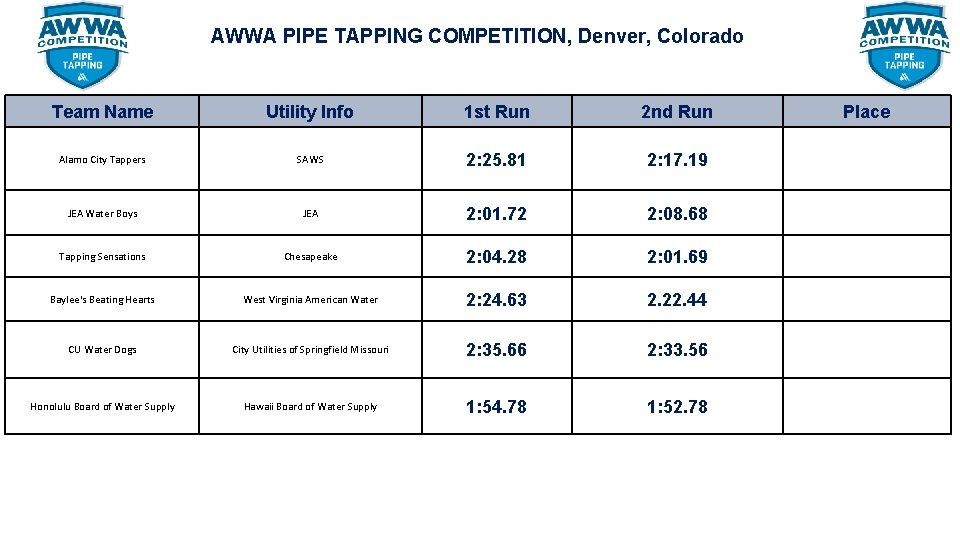 AWWA COMPETITION PIPE TAPPING

AWWA PIPE TAPPING COMPETITION, Denver, Colorado

AWWA COMPETITION PIPE TAPPING

| Team Name | Utility Info | 1st Run | 2nd Run | Place |
|---|---|---|---|---|
| Alamo City Tappers | SAWS | 2:25.81 | 2:17.19 | |
| JEA Water Boys | JEA | 2:01.72 | 2:08.68 | |
| Tapping Sensations | Chesapeake | 2:04.28 | 2:01.69 | |
| Baylee's Beating Hearts | West Virginia American Water | 2:24.63 | 2.22.44 | |
| CU Water Dogs | City Utilities of Springfield Missouri | 2:35.66 | 2:33.56 | |
| Honolulu Board of Water Supply | Hawaii Board of Water Supply | 1:54.78 | 1:52.78 | |